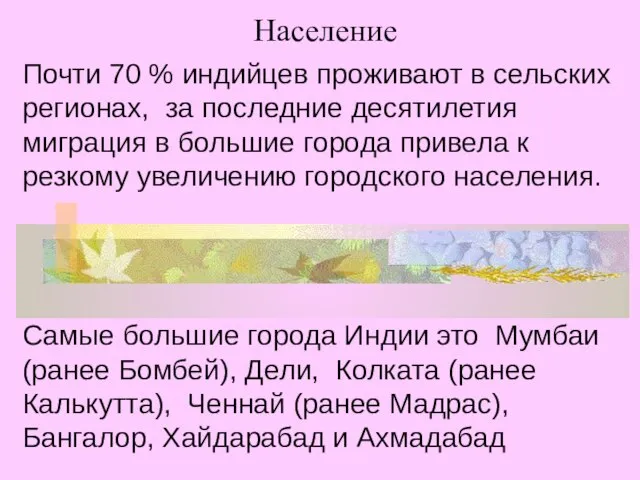 Население

Почти 70 % индийцев проживают в сельских регионах,  за последние десятилетия миграция в большие города привела к резкому увеличению городского населения.

Самые большие города Индии это  Мумбаи (ранее Бомбей), Дели,  Колката (ранее Калькутта),  Ченнай (ранее Мадрас), Бангалор, Хайдарабад и Ахмадабад